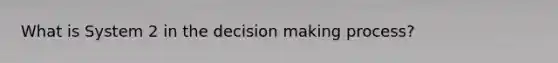 What is System 2 in the decision making process?